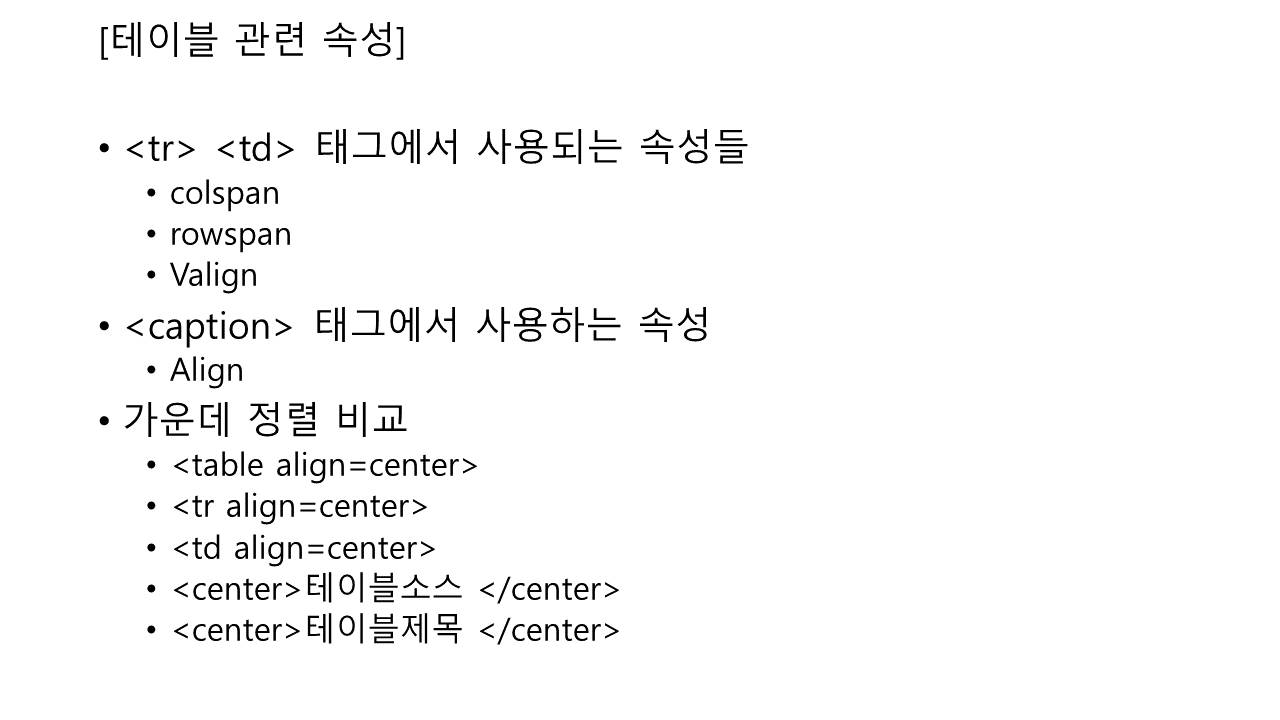 [테이블 관련 속성]

• <tr> <td> 태그에서 사용되는 속성들
• colspan
• rowspan
• Valign
• <caption> 태그에서 사용하는 속성
• Align
• 가운데 정렬 비교
• <table align=center>
• <tr align=center>
• <td align=center>
• <center>테이블소스 </center>
• <center>테이블제목 </center>